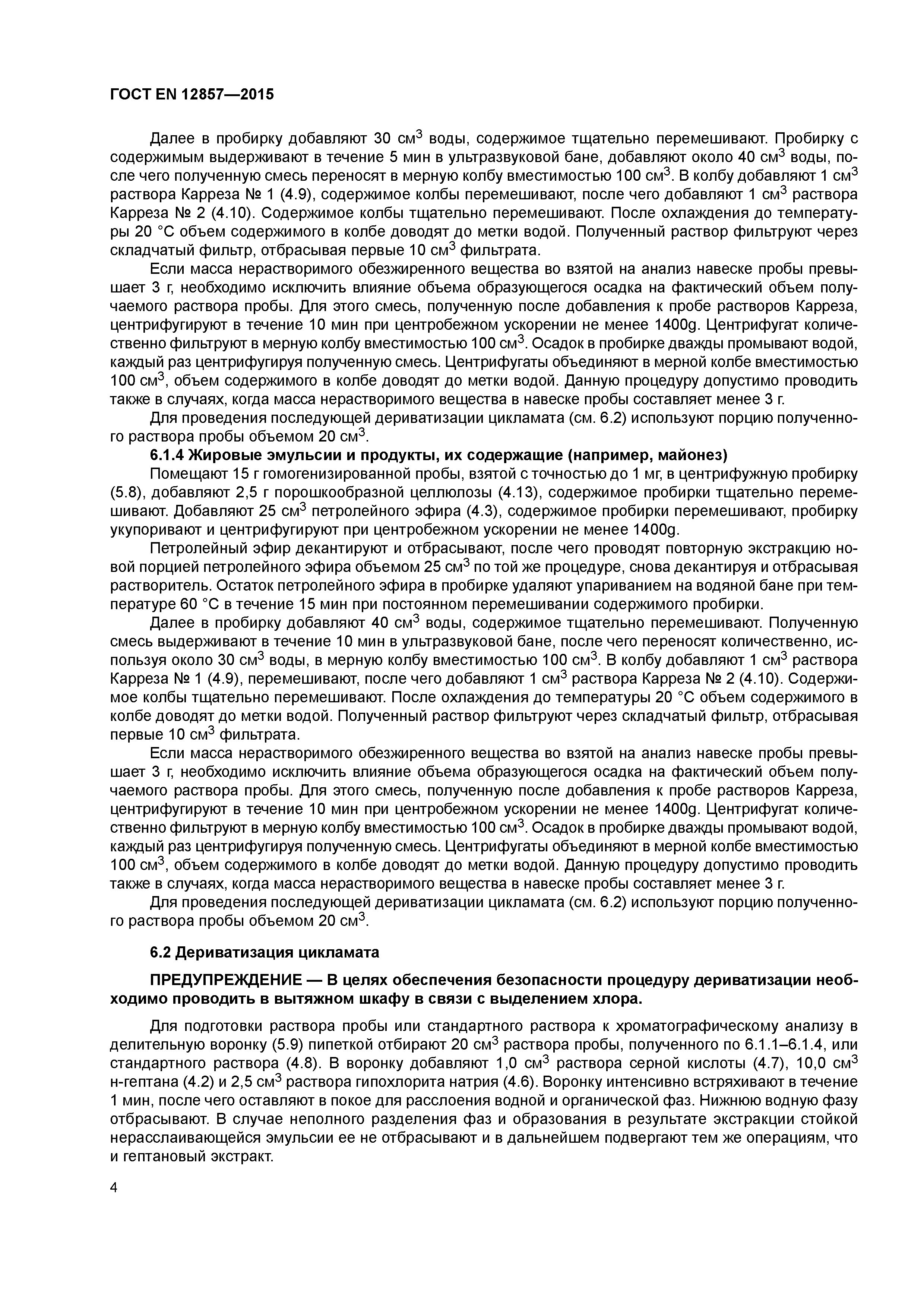 ГОСТ EN 12857—2015

Далее в пробирку добавляют 30 см$^3$ воды, содержимое тщательно перемешивают. Пробирку с содержимым выдерживают в течение 5 мин в ультразвуковой бане, добавляют около 40 см$^3$ воды, после чего полученную смесь переносят в мерную колбу вместимостью 100 см$^3$. В колбу добавляют 1 см$^3$ раствора Карреза № 1 (4.9), содержимое колбы перемешивают, после чего добавляют 1 см$^3$ раствора Карреза № 2 (4.10). Содержимое колбы тщательно перемешивают. После охлаждения до температуры 20 °С объем содержимого в колбе доводят до метки водой. Полученный раствор фильтруют через складчатый фильтр, отбрасывая первые 10 см$^3$ фильтрата.

Если масса нерастворимого обезжиренного вещества во взятой на анализ навеске пробы превышает 3 г, необходимо исключить влияние объема образующегося осадка на фактический объем получаемого раствора пробы. Для этого смесь, полученную после добавления к пробе растворов Карреза, центрифугируют в течение 10 мин при центробежном ускорении не менее 1400g. Центрифугат количественно фильтруют в мерную колбу вместимостью 100 см$^3$. Осадок в пробирке дважды промывают водой, каждый раз центрифугируя полученную смесь. Центрифугаты объединяют в мерной колбе вместимостью 100 см$^3$, объем содержимого в колбе доводят до метки водой. Данную процедуру допустимо проводить также в случаях, когда масса нерастворимого вещества в навеске пробы составляет менее 3 г.

Для проведения последующей дериватизации цикламата (см. 6.2) используют порцию полученного раствора пробы объемом 20 см$^3$.

6.1.4 Жировые эмульсии и продукты, их содержащие (например, майонез)

Помещают 15 г гомогенизированной пробы, взятой с точностью до 1 мг, в центрифужную пробирку (5.8), добавляют 2,5 г порошкообразной целлюлозы (4.13), содержимое пробирки тщательно перемешивают. Добавляют 25 см$^3$ петролейного эфира (4.3), содержимое пробирки перемешивают, пробирку укупоривают и центрифугируют при центробежном ускорении не менее 1400g.

Петролейный эфир декантируют и отбрасывают, после чего проводят повторную экстракцию новой порцией петролейного эфира объемом 25 см$^3$ по той же процедуре, снова декантируя и отбрасывая растворитель. Остаток петролейного эфира в пробирке удаляют упариванием на водяной бане при температуре 60 °С в течение 15 мин при постоянном перемешивании содержимого пробирки.

Далее в пробирку добавляют 40 см$^3$ воды, содержимое тщательно перемешивают. Полученную смесь выдерживают в течение 10 мин в ультразвуковой бане, после чего переносят количественно, используя около 30 см$^3$ воды, в мерную колбу вместимостью 100 см$^3$. В колбу добавляют 1 см$^3$ раствора Карреза № 1 (4.9), перемешивают, после чего добавляют 1 см$^3$ раствора Карреза № 2 (4.10). Содержимое колбы тщательно перемешивают. После охлаждения до температуры 20 °С объем содержимого в колбе доводят до метки водой. Полученный раствор фильтруют через складчатый фильтр, отбрасывая первые 10 см$^3$ фильтрата.

Если масса нерастворимого обезжиренного вещества во взятой на анализ навеске пробы превышает 3 г, необходимо исключить влияние объема образующегося осадка на фактический объем получаемого раствора пробы. Для этого смесь, полученную после добавления к пробе растворов Карреза, центрифугируют в течение 10 мин при центробежном ускорении не менее 1400g. Центрифугат количественно фильтруют в мерную колбу вместимостью 100 см$^3$. Осадок в пробирке дважды промывают водой, каждый раз центрифугируя полученную смесь. Центрифугаты объединяют в мерной колбе вместимостью 100 см$^3$, объем содержимого в колбе доводят до метки водой. Данную процедуру допустимо проводить также в случаях, когда масса нерастворимого вещества в навеске пробы составляет менее 3 г.

Для проведения последующей дериватизации цикламата (см. 6.2) используют порцию полученного раствора пробы объемом 20 см$^3$.

6.2 Дериватизация цикламата

ПРЕДУПРЕЖДЕНИЕ — В целях обеспечения безопасности процедуру дериватизации необходимо проводить в вытяжном шкафу в связи с выделением хлора.

Для подготовки раствора пробы или стандартного раствора к хроматографическому анализу в делительную воронку (5.9) пипеткой отбирают 20 см$^3$ раствора пробы, полученного по 6.1.1–6.1.4, или стандартного раствора (4.8). В воронку добавляют 1,0 см$^3$ раствора серной кислоты (4.7), 10,0 см$^3$ н-гептана (4.2) и 2,5 см$^3$ раствора гипохлорита натрия (4.6). Воронку интенсивно встряхивают в течение 1 мин, после чего оставляют в покое для расслоения водной и органической фаз. Нижнюю водную фазу отбрасывают. В случае неполного разделения фаз и образования в результате экстракции стойкой нерасслаивающейся эмульсии ее не отбрасывают и в дальнейшем подвергают тем же операциям, что и гептановый экстракт.

4